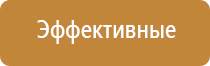 Эффективные